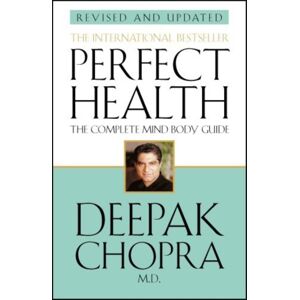 REVISED AND UPDATED

THE INTERNATIONAL BESTSELLER

PERFECT HEALTH

THE COMPLETE MIND BODY GUIDE

DEEPAK CHOPRA

M.D.